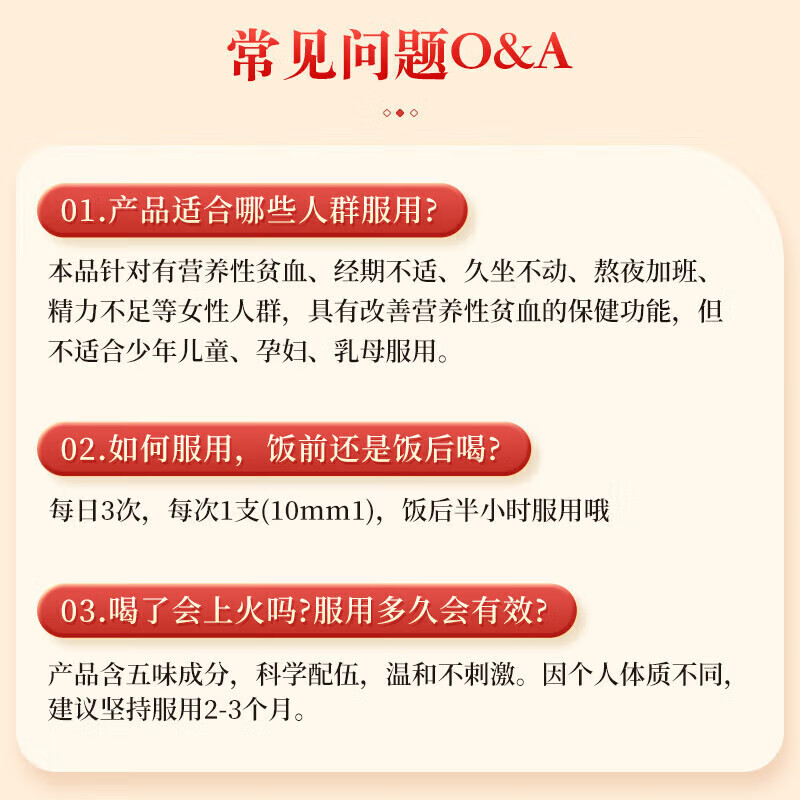 常见问题O&A

01.产品适合哪些人群服用?

本品针对有营养性贫血、经期不适、久坐不动、熬夜加班、精力不足等女性人群，具有改善营养性贫血的保健功能，但不适合少年儿童、孕妇、乳母服用。

02.如何服用，饭前还是饭后喝?

每日3次，每次1支(10mm1)，饭后半小时服用哦

03.喝了会上火吗?服用多久会有效?

产品含五味成分，科学配伍，温和不刺激。因个人体质不同，建议坚持服用2-3个月。